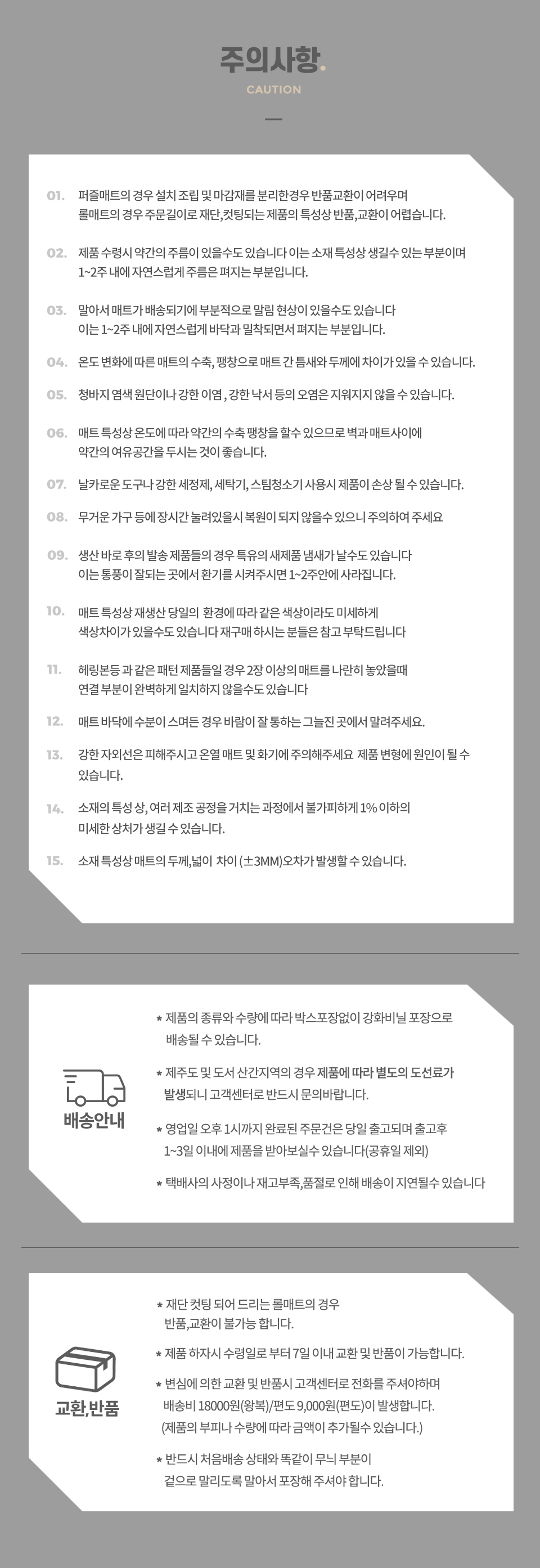 주의사항.
CAUTION

01. 퍼즐매트의 경우 설치 조립 및 마감재를 분리한경우 반품교환이 어려우며 롤매트의 경우 주문길이로 재단,컷팅되는 제품의 특성상 반품,교환이 어렵습니다.

02. 제품 수령시 약간의 주름이 있을수도 있습니다 이는 소재 특성상 생길수 있는 부분이며 1~2주 내에 자연스럽게 주름은 펴지는 부분입니다.

03. 말아서 매트가 배송되기에 부분적으로 말림 현상이 있을수도 있습니다 이는 1~2주 내에 자연스럽게 바닥과 밀착되면서 펴지는 부분입니다.

04. 온도 변화에 따른 매트의 수축, 팽창으로 매트 간 틈새와 두께에 차이가 있을 수 있습니다.

05. 청바지 염색 원단이나 강한 이염 , 강한 낙서 등의 오염은 지워지지 않을 수 있습니다.

06. 매트 특성상 온도에 따라 약간의 수축 팽창을 할수 있으므로 벽과 매트사이에 약간의 여유공간을 두시는 것이 좋습니다.

07. 날카로운 도구나 강한 세정제, 세탁기, 스팀청소기 사용시 제품이 손상 될 수 있습니다.

08. 무거운 가구 등에 장시간 눌려있을시 복원이 되지 않을수 있으니 주의하여 주세요

09. 생산 바로 후의 발송 제품들의 경우 특유의 새제품 냄새가 날수도 있습니다 이는 통풍이 잘되는 곳에서 환기를 시켜주시면 1~2주안에 사라집니다.

10. 매트 특성상 재생산 당일의 환경에 따라 같은 색상이라도 미세하게 색상차이가 있을수도 있습니다 재구매 하시는 분들은 참고 부탁드립니다

11. 헤링본등 과 같은 패턴 제품들일 경우 2장 이상의 매트를 나란히 놓았을때 연결 부분이 완벽하게 일치하지 않을수도 있습니다

12. 매트 바닥에 수분이 스며든 경우 바람이 잘 통하는 그늘진 곳에서 말려주세요.

13. 강한 자외선은 피해주시고 온열 매트 및 화기에 주의해주세요 제품 변형에 원인이 될 수 있습니다.

14. 소재의 특성 상, 여러 제조 공정을 거치는 과정에서 불가피하게 1% 이하의 미세한 상처가 생길 수 있습니다.

15. 소재 특성상 매트의 두께,넓이 차이 (±3MM)오차가 발생할 수 있습니다.

배송안내

* 제품의 종류와 수량에 따라 박스포장없이 강화비닐 포장으로 배송될 수 있습니다.

* 제주도 및 도서 산간지역의 경우 제품에 따라 별도의 도선료가 발생되니 고객센터로 반드시 문의바랍니다.

* 영업일 오후 1시까지 완료된 주문건은 당일 출고되며 출고후 1~3일 이내에 제품을 받아보실수 있습니다(공휴일 제외)

* 택배사의 사정이나 재고부족,품절로 인해 배송이 지연될수 있습니다

교환,반품

* 재단 컷팅 되어 드리는 롤매트의 경우 반품,교환이 불가능 합니다.

* 제품 하자시 수령일로 부터 7일 이내 교환 및 반품이 가능합니다.

* 변심에 의한 교환 및 반품시 고객센터로 전화를 주셔야하며 배송비 18000원(왕복)/편도 9,000원(편도)이 발생합니다. (제품의 부피나 수량에 따라 금액이 추가될수 있습니다.)

* 반드시 처음배송 상태와 똑같이 무늬 부분이 겉으로 말리도록 말아서 포장해 주셔야 합니다.